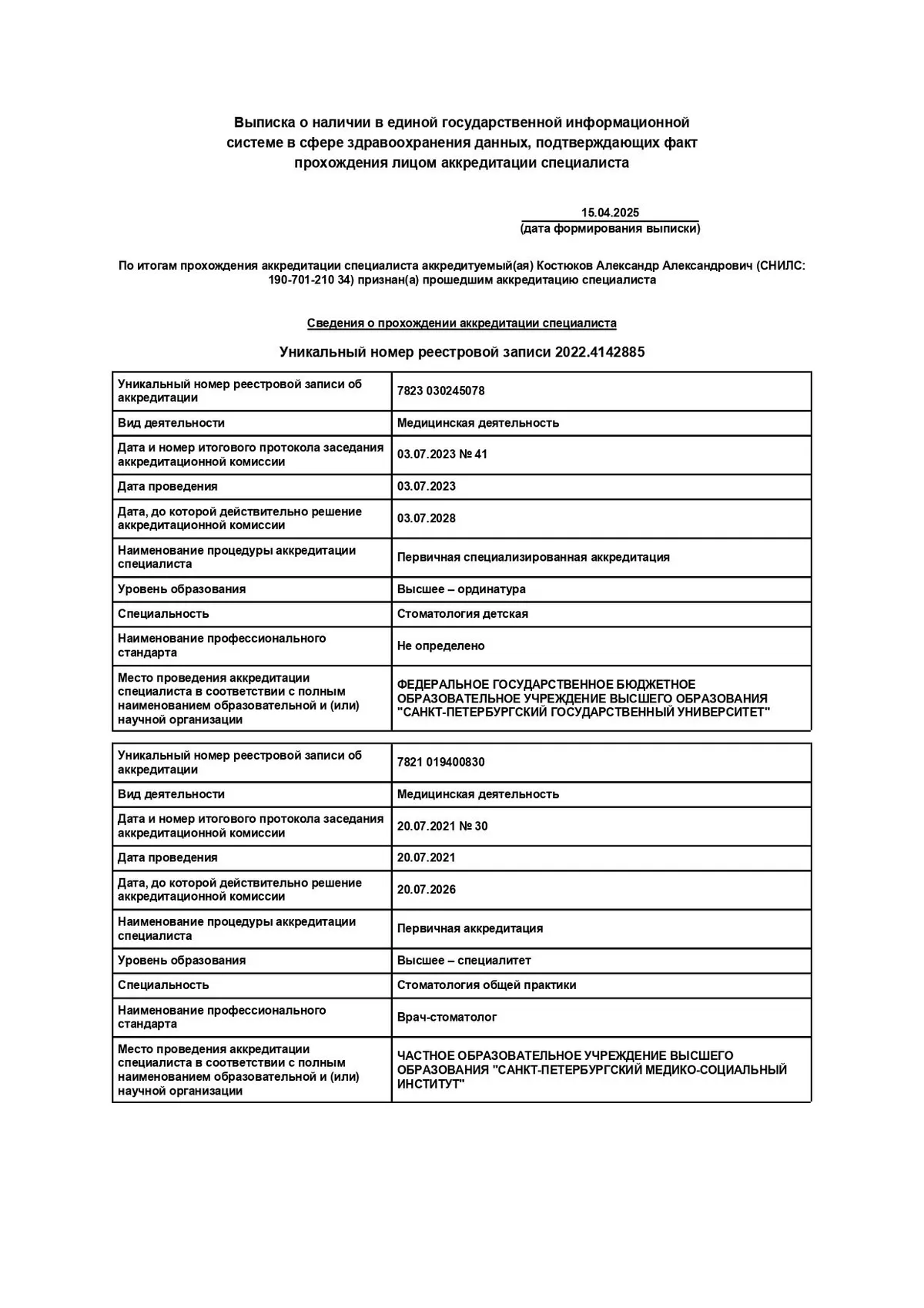 Выписка о наличии в единой государственной информационной системе в сфере здравоохранения данных, подтверждающих факт прохождения лицом аккредитации специалиста

15.04.2025
(дата формирования выписки)

По итогам прохождения аккредитации специалиста аккредитуемый(ая) Костюков Александр Александрович (СНИЛС: 190-701-210 34) признан(а) прошедшим аккредитацию специалиста

Сведения о прохождении аккредитации специалиста

Уникальный номер реестровой записи 2022.4142885

| Уникальный номер реестровой записи об аккредитации | 7823 030245078 |
|---|---|
| Вид деятельности | Медицинская деятельность |
| Дата и номер итогового протокола заседания аккредитационной комиссии | 03.07.2023 № 41 |
| Дата проведения | 03.07.2023 |
| Дата, до которой действительно решение аккредитационной комиссии | 03.07.2028 |
| Наименование процедуры аккредитации специалиста | Первичная специализированная аккредитация |
| Уровень образования | Высшее – ординатура |
| Специальность | Стоматология детская |
| Наименование профессионального стандарта | Не определено |
| Место проведения аккредитации специалиста в соответствии с полным наименованием образовательной и (или) научной организации | ФЕДЕРАЛЬНОЕ ГОСУДАРСТВЕННОЕ БЮДЖЕТНОЕ ОБРАЗОВАТЕЛЬНОЕ УЧРЕЖДЕНИЕ ВЫСШЕГО ОБРАЗОВАНИЯ "САНКТ-ПЕТЕРБУРГСКИЙ ГОСУДАРСТВЕННЫЙ УНИВЕРСИТЕТ" |

| Уникальный номер реестровой записи об аккредитации | 7821 019400830 |
|---|---|
| Вид деятельности | Медицинская деятельность |
| Дата и номер итогового протокола заседания аккредитационной комиссии | 20.07.2021 № 30 |
| Дата проведения | 20.07.2021 |
| Дата, до которой действительно решение аккредитационной комиссии | 20.07.2026 |
| Наименование процедуры аккредитации специалиста | Первичная аккредитация |
| Уровень образования | Высшее – специалитет |
| Специальность | Стоматология общей практики |
| Наименование профессионального стандарта | Врач-стоматолог |
| Место проведения аккредитации специалиста в соответствии с полным наименованием образовательной и (или) научной организации | ЧАСТНОЕ ОБРАЗОВАТЕЛЬНОЕ УЧРЕЖДЕНИЕ ВЫСШЕГО ОБРАЗОВАНИЯ "САНКТ-ПЕТЕРБУРГСКИЙ МЕДИКО-СОЦИАЛЬНЫЙ ИНСТИТУТ" |